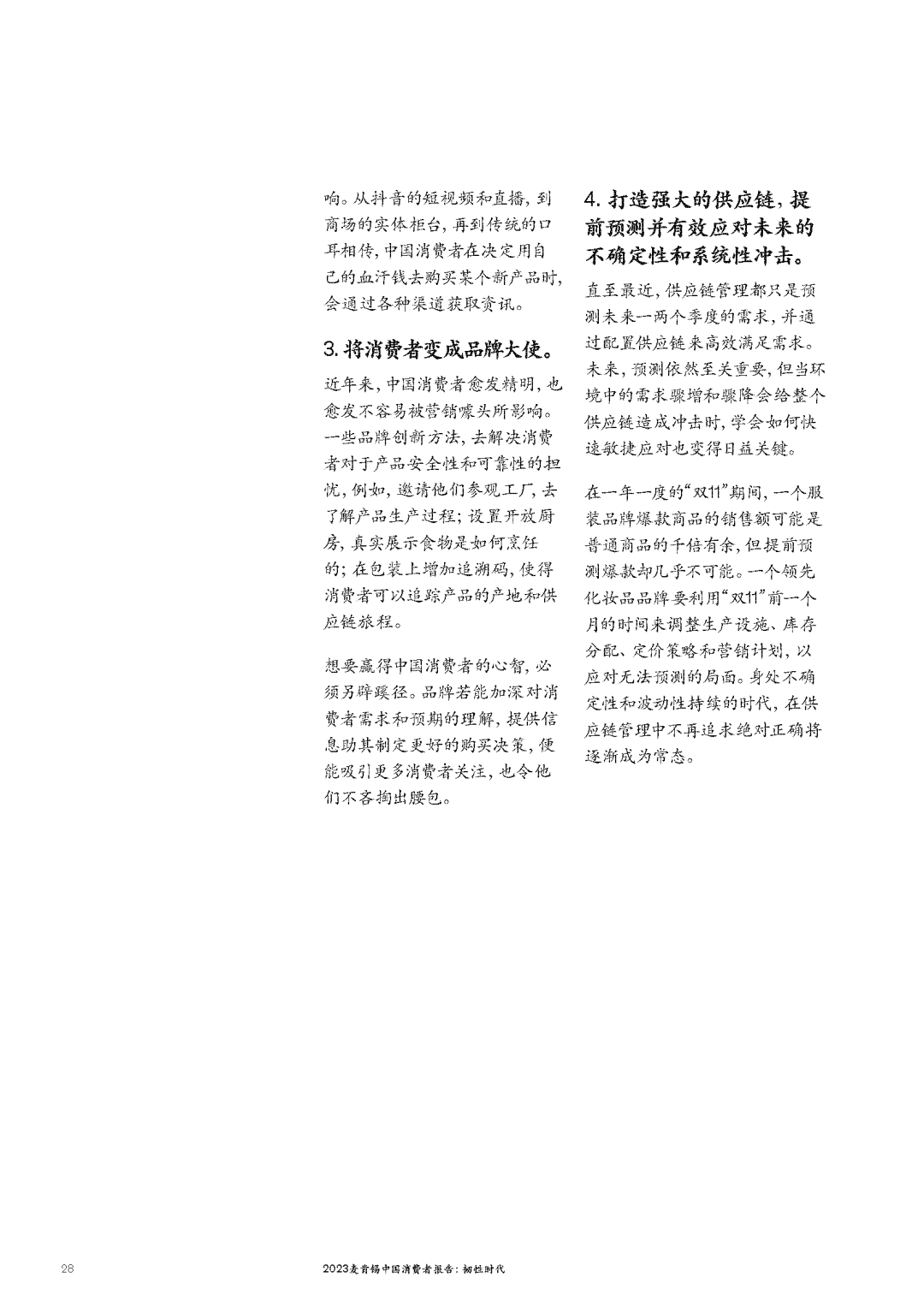 响。从抖音的短视频和直播，到商场的实体柜台，再到传统的口耳相传，中国消费者在决定用自己的血汗钱去购买某个新产品时，会通过各种渠道获取资讯。

3. 将消费者变成品牌大使。

近年来，中国消费者愈发精明，也愈发不容易被营销噱头所影响。一些品牌创新方法，去解决消费者对于产品安全性和可靠性的担忧，例如，邀请他们参观工厂，去了解产品生产过程；设置开放厨房，真实展示食物是如何烹饪的；在包装上增加追溯码，使得消费者可以追踪产品的产地和供应链旅程。

想要赢得中国消费者的心智，必须另辟蹊径。品牌若能加深对消费者需求和预期的理解，提供信息助其制定更好的购买决策，便能吸引更多消费者关注，也令他们不吝掏出腰包。

4. 打造强大的供应链，提前预测并有效应对未来的不确定性和系统性冲击。

直至最近，供应链管理都只是预测未来一两个季度的需求，并通过配置供应链来高效满足需求。未来，预测依然至关重要，但当环境中的需求骤增和骤降会给整个供应链造成冲击时，学会如何快速敏捷应对也变得日益关键。

在一年一度的“双11”期间，一个服装品牌爆款商品的销售额可能是普通商品的千倍有余，但提前预测爆款却几乎不可能。一个领先化妆品品牌要利用“双11”前一个月的时间来调整生产设施、库存分配、定价策略和营销计划，以应对无法预测的局面。身处不确定性和波动性持续的时代，在供应链管理中不再追求绝对正确将逐渐成为常态。

28

2023麦肯锡中国消费者报告：韧性时代